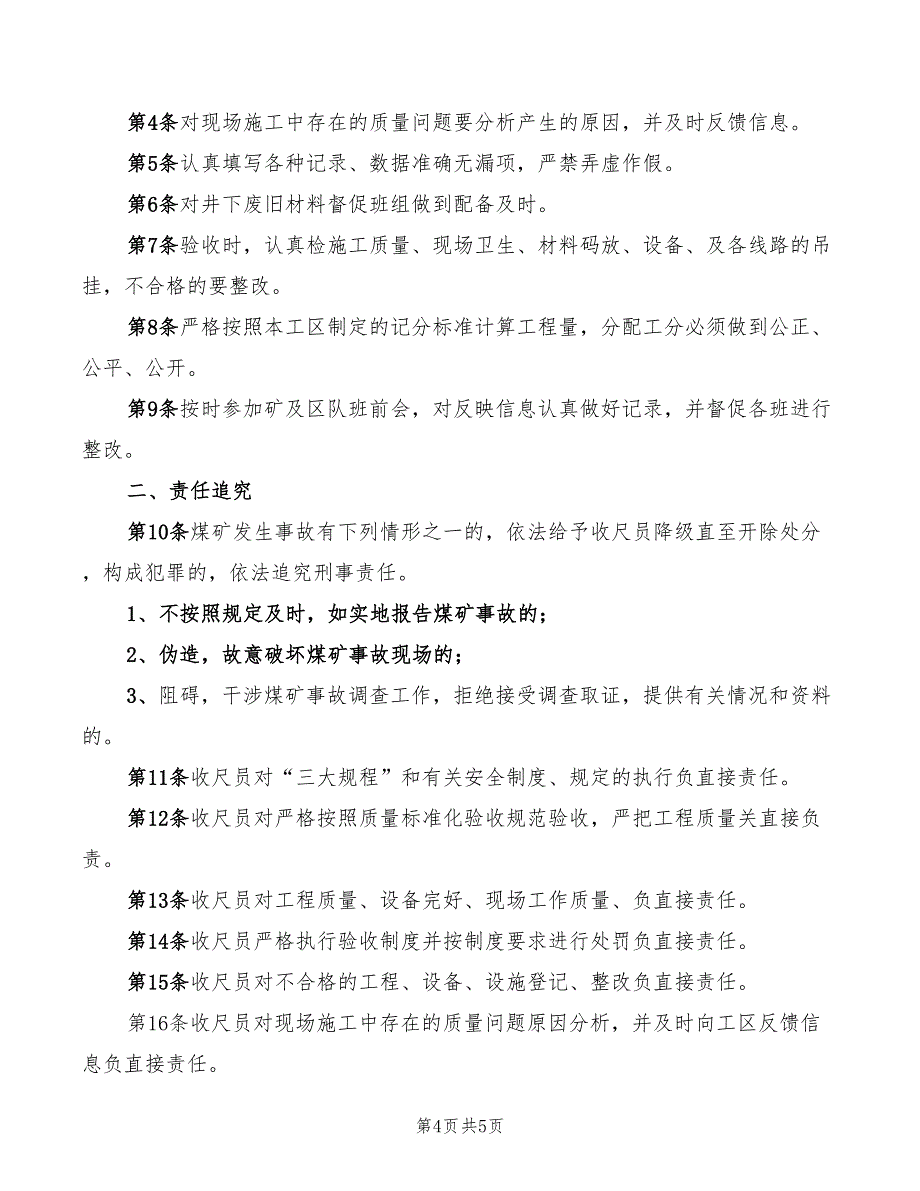 第4条对现场施工中存在的质量问题要分析产生的原因，并及时反馈信息。

第5条认真填写各种记录、数据准确无漏项，严禁弄虚作假。

第6条对井下废旧材料督促班组做到配备及时。

第7条验收时，认真检施工质量、现场卫生、材料码放、设备、及各线路的吊挂，不合格的要整改。

第8条严格按照本工区制定的记分标准计算工程量，分配工分必须做到公正、公平、公开。

第9条按时参加矿及区队班前会，对反映信息认真做好记录，并督促各班进行整改。

二、责任追究

第10条煤矿发生事故有下列情形之一的，依法给予收尺员降级直至开除处分，构成犯罪的，依法追究刑事责任。

1、不按照规定及时，如实地报告煤矿事故的；

2、伪造，故意破坏煤矿事故现场的；

3、阻碍，干涉煤矿事故调查工作，拒绝接受调查取证，提供有关情况和资料的。

第11条收尺员对“三大规程”和有关安全制度、规定的执行负直接责任。

第12条收尺员对严格按照质量标准化验收规范验收，严把工程质量关直接负责。

第13条收尺员对工程质量、设备完好、现场工作质量、负直接责任。

第14条收尺员严格执行验收制度并按制度要求进行处罚负直接责任。

第15条收尺员对不合格的工程、设备、设施登记、整改负直接责任。

第16条收尺员对现场施工中存在的质量问题原因分析，并及时向工区反馈信息负直接责任。

第4页 共5页